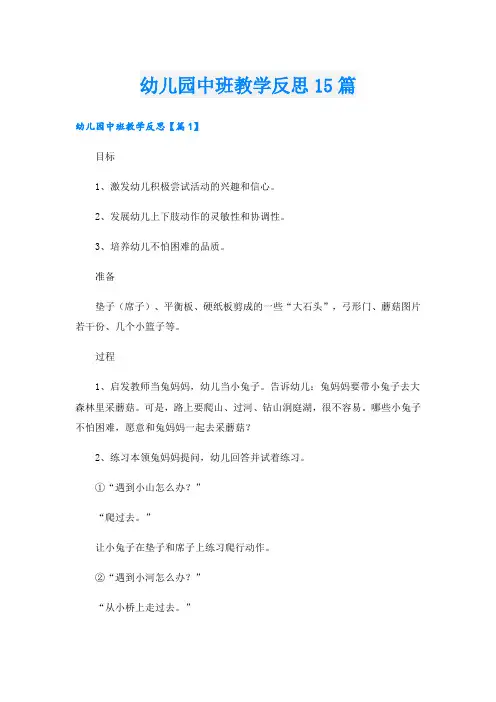 幼儿园中班教学反思15篇

幼儿园中班教学反思【篇1】

目标

1、激发幼儿积极尝试活动的兴趣和信心。

2、发展幼儿上下肢动作的灵敏性和协调性。

3、培养幼儿不怕困难的品质。

准备

垫子（席子）、平衡板、硬纸板剪成的一些“大石头”，弓形门、蘑菇图片若干份、几个小篮子等。

过程

1、启发教师当兔妈妈，幼儿当小兔子。告诉幼儿：兔妈妈要带小兔子去大森林里采蘑菇。可是，路上要爬山、过河、钻山洞庭湖，很不容易，哪些小兔子不怕困难，愿意和兔妈妈一起去采蘑菇？

2、练习本领兔妈妈提问，幼儿回答并试着练习。

①“遇到小山怎么办？”

“爬过去。”

让小兔子在垫子和席子上练习爬行动作。

②“遇到小河怎么办？”

“从小桥上走过去。”